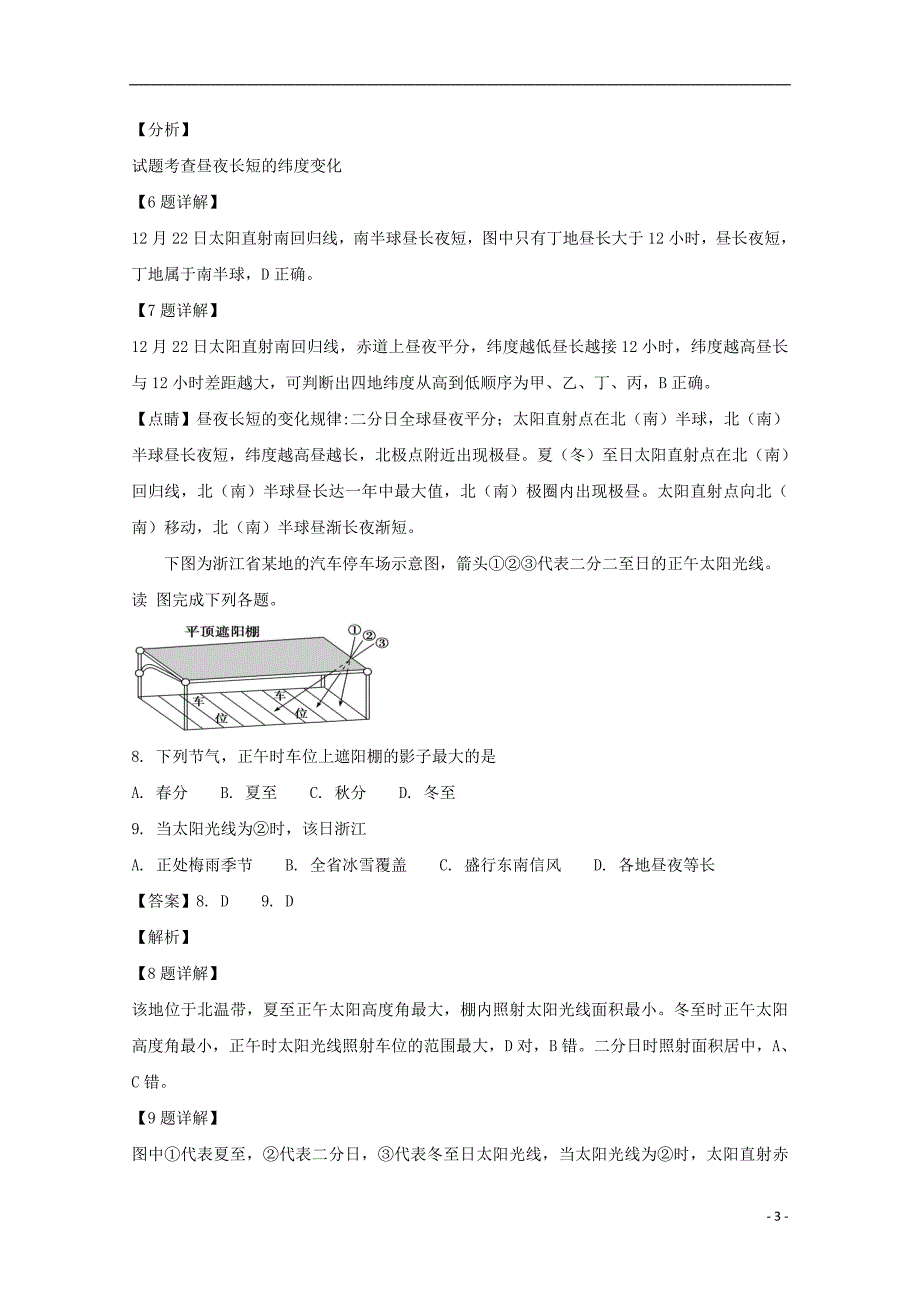 【分析】
试题考查昼夜长短的纬度变化
【6题详解】
12月22日太阳直射南回归线，南半球昼长夜短，图中只有丁地昼长大于12小时，昼长夜短，丁地属于南半球，D正确。
【7题详解】
12月22日太阳直射南回归线，赤道上昼夜平分，纬度越低昼长越接12小时，纬度越高昼长与12小时差距越大，可判断出四地纬度从高到低顺序为甲、乙、丁、丙，B正确。
【点睛】昼夜长短的变化规律:二分日全球昼夜平分；太阳直射点在北（南）半球，北（南）半球昼长夜短，纬度越高昼越长，北极点附近出现极昼。夏（冬）至日太阳直射点在北（南）回归线，北（南）半球昼长达一年中最大值，北（南）极圈内出现极昼。太阳直射点向北（南）移动，北（南）半球昼渐长夜渐短。

下图为浙江省某地的汽车停车场示意图，箭头①②③代表二分二至日的正午太阳光线。读 图完成下列各题。

平顶遮阳棚
①
②
③
车
位
车
位

8. 下列节气，正午时车位上遮阳棚的影子最大的是
A. 春分 B. 夏至 C. 秋分 D. 冬至
9. 当太阳光线为②时，该日浙江
A. 正处梅雨季节 B. 全省冰雪覆盖 C. 盛行东南信风 D. 各地昼夜等长
【答案】8. D 9. D
【解析】
【8题详解】
该地位于北温带，夏至正午太阳高度角最大，棚内照射太阳光线面积最小。冬至时正午太阳高度角最小，正午时太阳光线照射车位的范围最大，D对，B错。二分日时照射面积居中，A、C错。
【9题详解】
图中①代表夏至，②代表二分日，③代表冬至日太阳光线，当太阳光线为②时，太阳直射赤

- 3 -